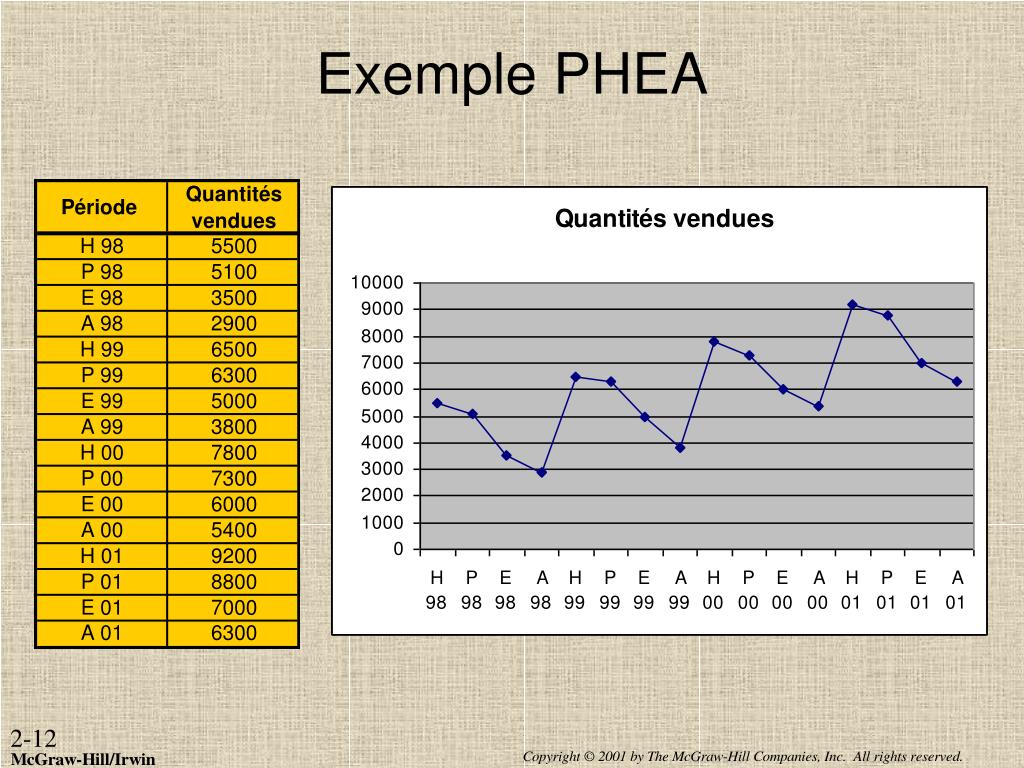 Exemple PHEA

| Période | Quantités vendues |
|---|---|
| H 98 | 5500 |
| P 98 | 5100 |
| E 98 | 3500 |
| A 98 | 2900 |
| H 99 | 6500 |
| P 99 | 6300 |
| E 99 | 5000 |
| A 99 | 3800 |
| H 00 | 7800 |
| P 00 | 7300 |
| E 00 | 6000 |
| A 00 | 5400 |
| H 01 | 9200 |
| P 01 | 8800 |
| E 01 | 7000 |
| A 01 | 6300 |

Quantités vendues

10000
9000
8000
7000
6000
5000
4000
3000
2000
1000
0

H 98 P 98 E 98 A 98 H 99 P 99 E 99 A 99 H 00 P 00 E 00 A 00 H 01 P 01 E 01 A 01

2-12
McGraw-Hill/Irwin

Copyright © 2001 by The McGraw-Hill Companies, Inc. All rights reserved.